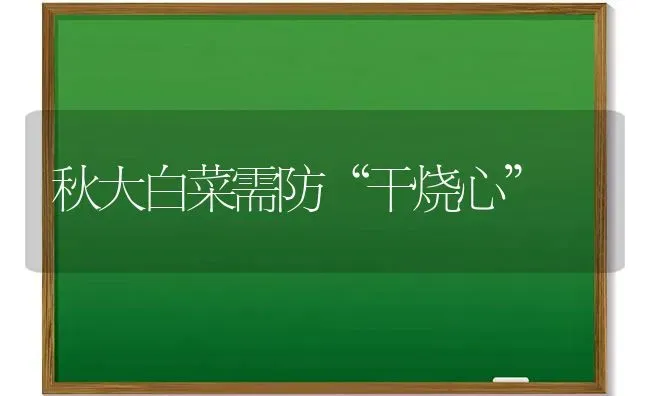 秋大白菜需防“干烧心”